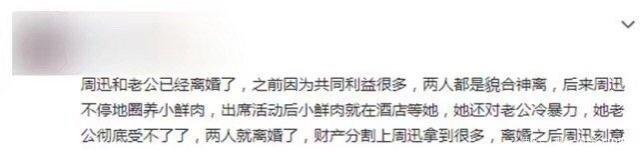 周迅和老公已经离婚了，之前因为共同利益很多，两人都是貌合神离，后来周迅不停地圈养小鲜肉，出席活动后小鲜肉就在酒店等她，她还对老公冷暴力，她老公彻底受不了了，两人就离婚了，财产分割上周迅拿到很多，离婚之后周迅刻意